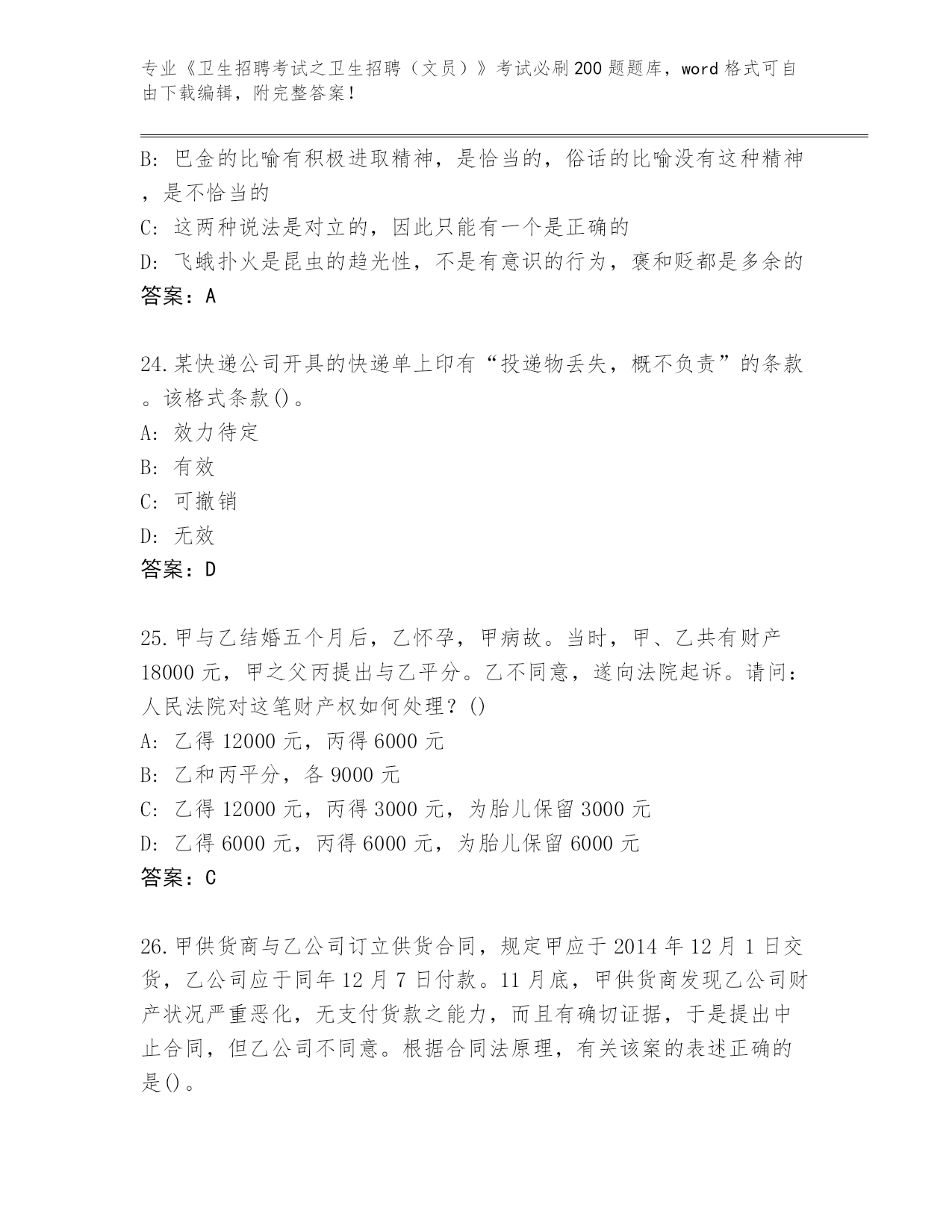 专业《卫生招聘考试之卫生招聘（文员）》考试必刷200题题库，word格式可自由下载编辑，附完整答案！

B: 巴金的比喻有积极进取精神，是恰当的，俗话的比喻没有这种精神，是不恰当的
C: 这两种说法是对立的，因此只能有一个是正确的
D: 飞蛾扑火是昆虫的趋光性，不是有意识的行为，褒和贬都是多余的
答案：A

24.某快递公司开具的快递单上印有“投递物丢失，概不负责”的条款。该格式条款()。
A: 效力待定
B: 有效
C: 可撤销
D: 无效
答案：D

25.甲与乙结婚五个月后，乙怀孕，甲病故。当时，甲、乙共有财产18000元，甲之父丙提出与乙平分。乙不同意，遂向法院起诉。请问：人民法院对这笔财产权如何处理？()
A: 乙得12000元，丙得6000元
B: 乙和丙平分，各9000元
C: 乙得12000元，丙得3000元，为胎儿保留3000元
D: 乙得6000元，丙得6000元，为胎儿保留6000元
答案：C

26.甲供货商与乙公司订立供货合同，规定甲应于2014年12月1日交货，乙公司应于同年12月7日付款。11月底，甲供货商发现乙公司财产状况严重恶化，无支付货款之能力，而且有确切证据，于是提出中止合同，但乙公司不同意。根据合同法原理，有关该案的表述正确的是()。